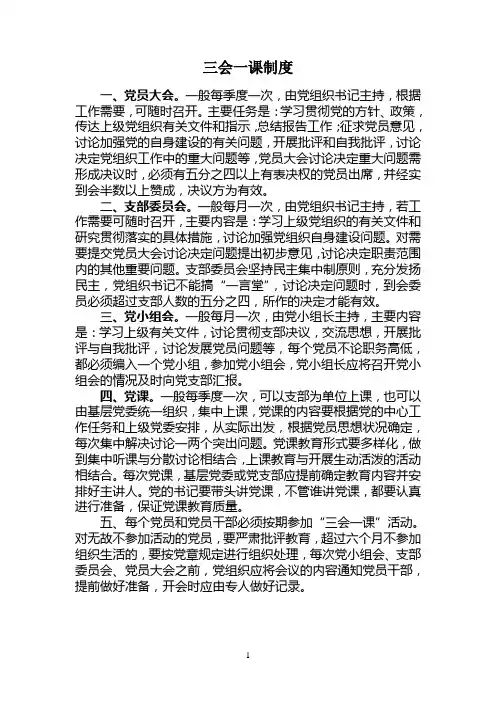 三会一课制度

一、党员大会。一般每季度一次，由党组织书记主持，根据工作需要，可随时召开。主要任务是：学习贯彻党的方针、政策，传达上级党组织有关文件和指示，总结报告工作；征求党员意见，讨论加强党的自身建设的有关问题，开展批评和自我批评，讨论决定党组织工作中的重大问题等，党员大会讨论决定重大问题需形成决议时，必须有五分之四以上有表决权的党员出席，并经实到会半数以上赞成，决议方为有效。

二、支部委员会。一般每月一次，由党组织书记主持，若工作需要可随时召开，主要内容是：学习上级党组织的有关文件和研究贯彻落实的具体措施，讨论加强党组织自身建设问题。对需要提交党员大会讨论决定问题提出初步意见，讨论决定职责范围内的其他重要问题。支部委员会坚持民主集中制原则，充分发扬民主，党组织书记不能搞“一言堂”，讨论决定问题时，到会委员必须超过支部人数的五分之四，所作的决定才能有效。

三、党小组会。一般每月一次，由党小组长主持，主要内容是：学习上级有关文件，讨论贯彻支部决议，交流思想，开展批评与自我批评，讨论发展党员问题等，每个党员不论职务高低，都必须编入一个党小组，参加党小组会，党小组长应将召开党小组会的情况及时向党支部汇报。

四、党课。一般每季度一次，可以支部为单位上课，也可以由基层党委统一组织，集中上课，党课的内容要根据党的中心工作任务和上级党委安排，从实际出发，根据党员思想状况确定，每次集中解决讨论一两个突出问题。党课教育形式要多样化，做到集中听课与分散讨论相结合，上课教育与开展生动活泼的活动相结合。每次党课，基层党委或党支部应提前确定教育内容并安排好主讲人。党的书记要带头讲党课，不管谁讲党课，都要认真进行准备，保证党课教育质量。

五、每个党员和党员干部必须按期参加“三会一课”活动。对无故不参加活动的党员，要严肃批评教育，超过六个月不参加组织生活的，要按党章规定进行组织处理，每次党小组会、支部委员会、党员大会之前，党组织应将会议的内容通知党员干部，提前做好准备，开会时应由专人做好记录。

1